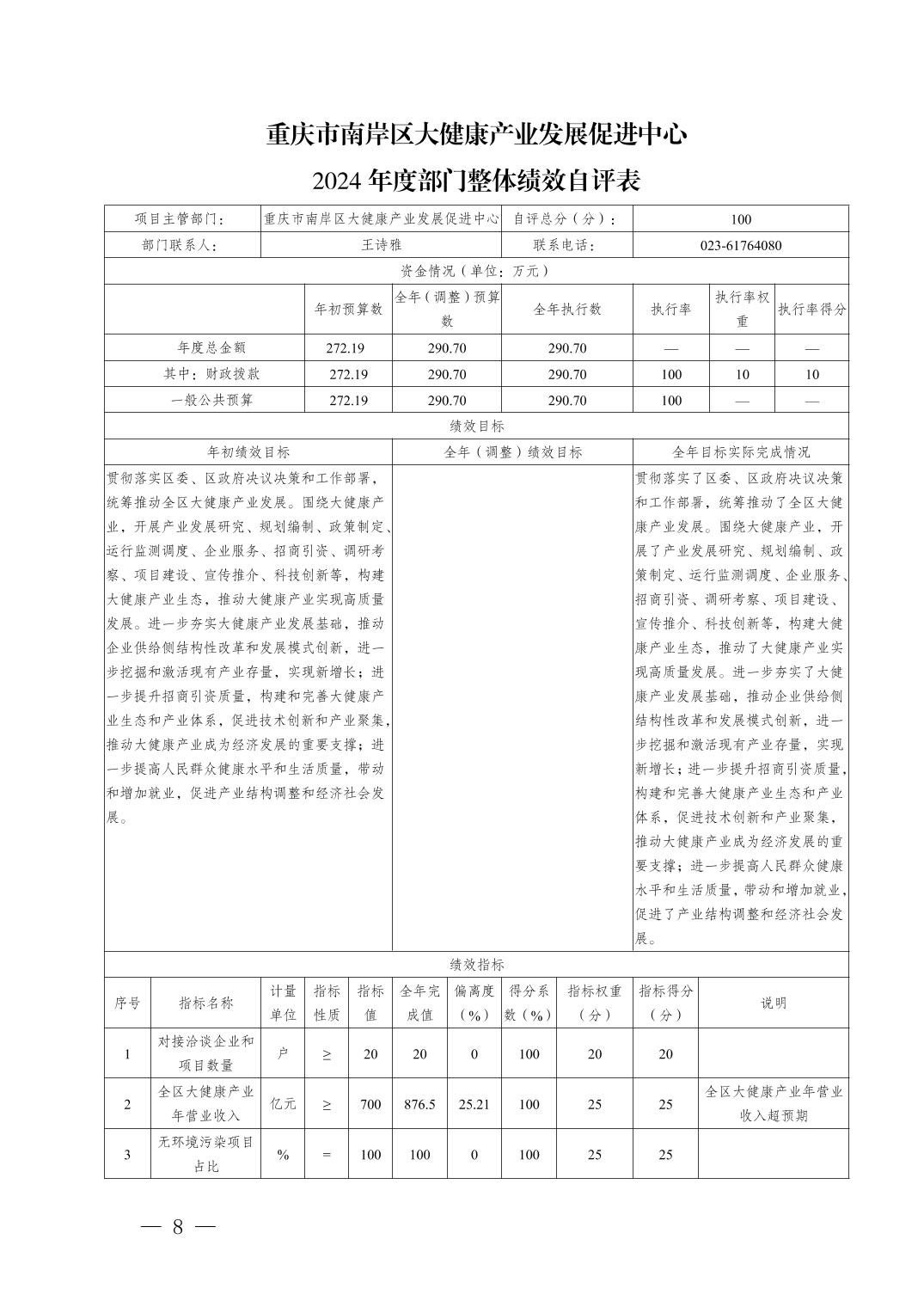 重庆市南岸区大健康产业发展促进中心
2024 年度部门整体绩效自评表

| 项目主管部门： | 重庆市南岸区大健康产业发展促进中心 | 自评总分（分）： | 100 |
|---|---|---|---|
| 部门联系人： | 王诗雅 | 联系电话： | 023-61764080 |

资金情况（单位：万元）

|  | 年初预算数 | 全年（调整）预算数 | 全年执行数 | 执行率 | 执行率权重 | 执行率得分 |
|---|---|---|---|---|---|---|
| 年度总金额 | 272.19 | 290.70 | 290.70 | — | — | — |
| 其中：财政拨款 | 272.19 | 290.70 | 290.70 | 100 | 10 | 10 |
| 一般公共预算 | 272.19 | 290.70 | 290.70 | 100 | — | — |

绩效目标

| 年初绩效目标 | 全年（调整）绩效目标 | 全年目标实际完成情况 |
|---|---|---|
| 贯彻落实区委、区政府决议决策和工作部署，统筹推动全区大健康产业发展。围绕大健康产业，开展产业发展研究、规划编制、政策制定、运行监测调度、企业服务、招商引资、调研考察、项目建设、宣传推介、科技创新等，构建大健康产业生态，推动大健康产业实现高质量发展。进一步夯实大健康产业发展基础，推动企业供给侧结构性改革和发展模式创新，进一步挖掘和激活现有产业存量，实现新增长；进一步提升招商引资质量，构建和完善大健康产业生态和产业体系，促进技术创新和产业聚集，推动大健康产业成为经济发展的重要支撑；进一步提高人民群众健康水平和生活质量，带动和增加就业，促进产业结构调整和经济社会发展。 |  | 贯彻落实了区委、区政府决议决策和工作部署，统筹推动了全区大健康产业发展。围绕大健康产业，开展了产业发展研究、规划编制、政策制定、运行监测调度、企业服务、招商引资、调研考察、项目建设、宣传推介、科技创新等，构建大健康产业生态，推动了大健康产业实现高质量发展。进一步夯实了大健康产业发展基础，推动企业供给侧结构性改革和发展模式创新，进一步挖掘和激活现有产业存量，实现新增长；进一步提升招商引资质量，构建和完善大健康产业生态和产业体系，促进技术创新和产业聚集，推动大健康产业成为经济发展的重要支撑；进一步提高人民群众健康水平和生活质量，带动和增加就业，促进了产业结构调整和经济社会发展。 |

绩效指标

| 序号 | 指标名称 | 计量单位 | 指标性质 | 指标值 | 全年完成值 | 偏离度（%） | 得分系数（%） | 指标权重（分） | 指标得分（分） | 说明 |
|---|---|---|---|---|---|---|---|---|---|---|
| 1 | 对接洽谈企业和项目数量 | 户 | ≥ | 20 | 20 | 0 | 100 | 20 | 20 |  |
| 2 | 全区大健康产业年营业收入 | 亿元 | ≥ | 700 | 876.5 | 25.21 | 100 | 25 | 25 | 全区大健康产业年营业收入超预期 |
| 3 | 无环境污染项目占比 | % | = | 100 | 100 | 0 | 100 | 25 | 25 |  |

— 8 —